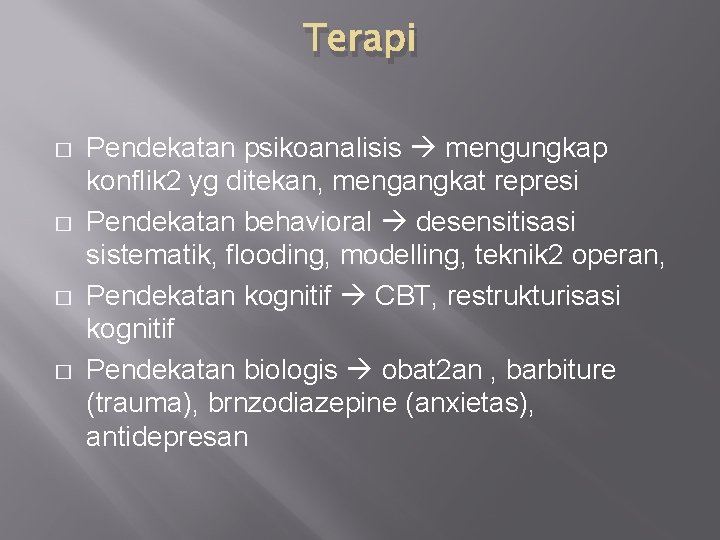 Terapi

□ Pendekatan psikoanalisis → mengungkap konflik2 yg ditekan, mengangkat represi

□ Pendekatan behavioral → desensitisasi sistematik, flooding, modelling, teknik2 operan,

□ Pendekatan kognitif → CBT, restrukturisasi kognitif

□ Pendekatan biologis → obat2an , barbiture (trauma), brnzodiazepine (anxietas), antidepresan